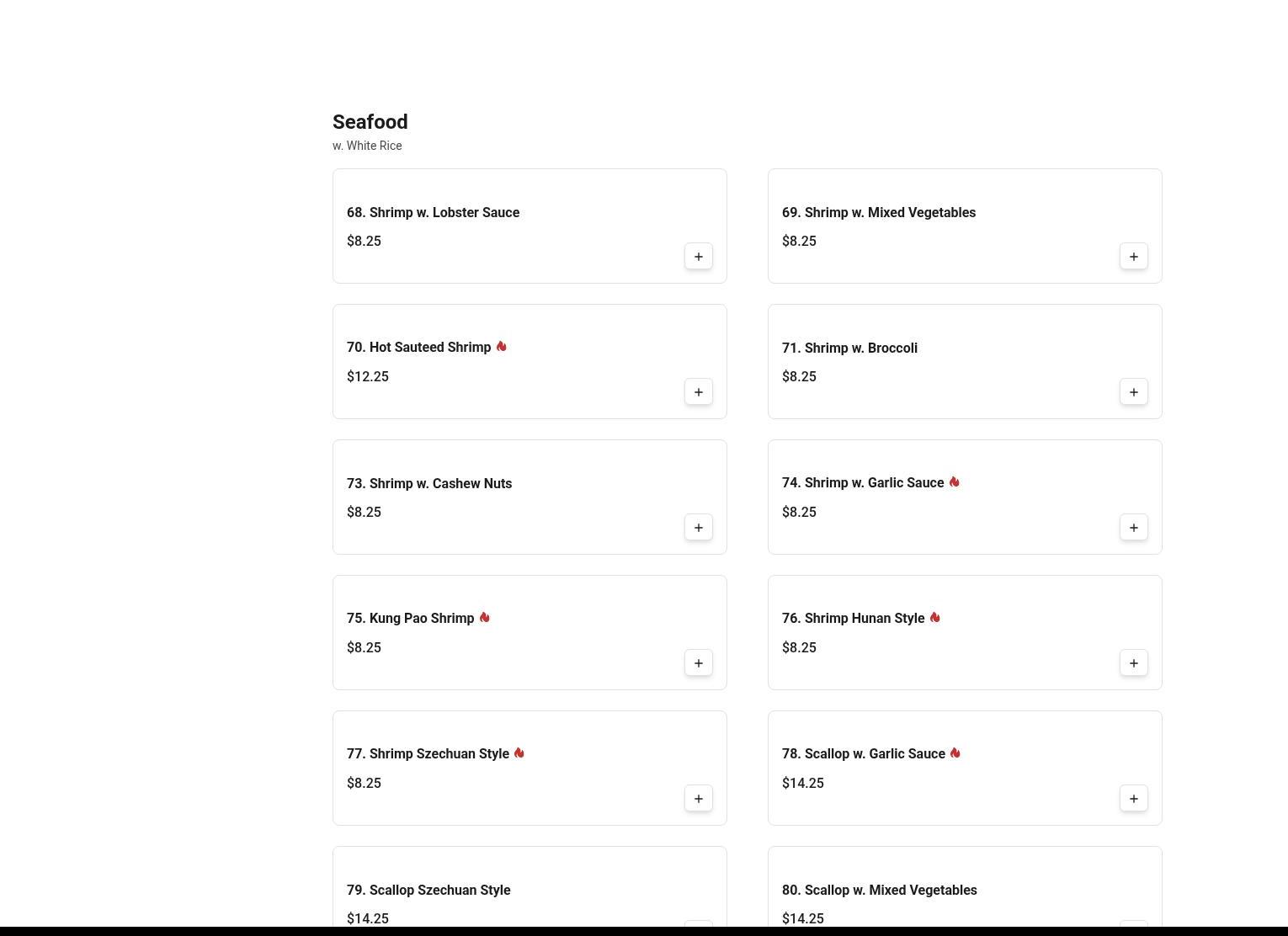 Seafood
w. White Rice

68. Shrimp w. Lobster Sauce
$8.25
+

69. Shrimp w. Mixed Vegetables
$8.25
+

70. Hot Sauteed Shrimp
$12.25
+

71. Shrimp w. Broccoli
$8.25
+

73. Shrimp w. Cashew Nuts
$8.25
+

74. Shrimp w. Garlic Sauce
$8.25
+

75. Kung Pao Shrimp
$8.25
+

76. Shrimp Hunan Style
$8.25
+

77. Shrimp Szechuan Style
$8.25
+

78. Scallop w. Garlic Sauce
$14.25
+

79. Scallop Szechuan Style
$14.25

80. Scallop w. Mixed Vegetables
$14.25